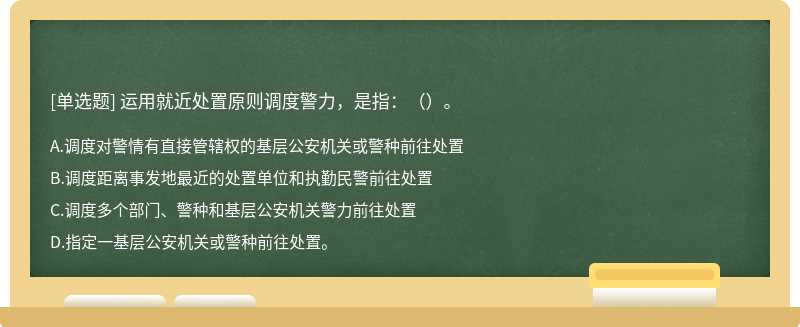 [单选题] 运用就近处置原则调度警力，是指：（）。

A.调度对警情有直接管辖权的基层公安机关或警种前往处置

B.调度距离事发地最近的处置单位和执勤民警前往处置

C.调度多个部门、警种和基层公安机关警力前往处置

D.指定一基层公安机关或警种前往处置。